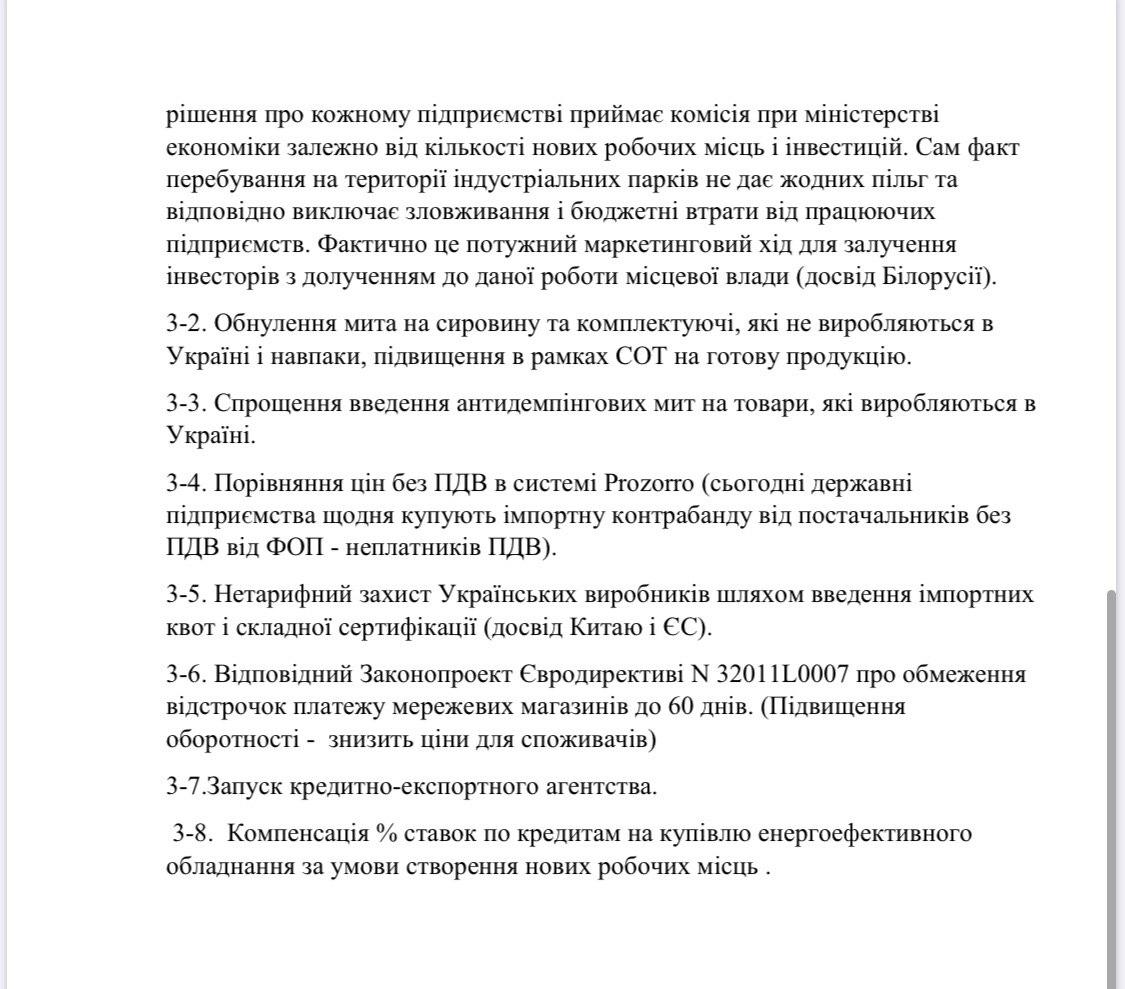 рішення про кожному підприємстві приймає комісія при міністерстві економіки залежно від кількості нових робочих місць і інвестицій. Сам факт перебування на території індустріальних парків не дає жодних пільг та відповідно виключає зловживання і бюджетні втрати від працюючих підприємств. Фактично це потужний маркетинговий хід для залучення інвесторів з долученням до даної роботи місцевої влади (досвід Білорусії).

3-2. Обнулення мита на сировину та комплектуючі, які не виробляються в Україні і навпаки, підвищення в рамках СОТ на готову продукцію.

3-3. Спрощення введення антидемпінгових мит на товари, які виробляються в Україні.

3-4. Порівняння цін без ПДВ в системі Prozorro (сьогодні державні підприємства щодня купують імпортну контрабанду від постачальників без ПДВ від ФОП - неплатників ПДВ).

3-5. Нетарифний захист Українських виробників шляхом введення імпортних квот і складної сертифікації (досвід Китаю і ЄС).

3-6. Відповідний Законопроект Євродирективі N 32011L0007 про обмеження відстрочок платежу мережевих магазинів до 60 днів. (Підвищення оборотності - знизить ціни для споживачів)

3-7.Запуск кредитно-експортного агентства.

3-8. Компенсація % ставок по кредитам на купівлю енергоефективного обладнання за умови створення нових робочих місць .